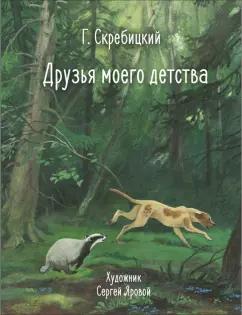 Г. Скребицкий

Друзья моего детства

Художник
Сергей Яровой